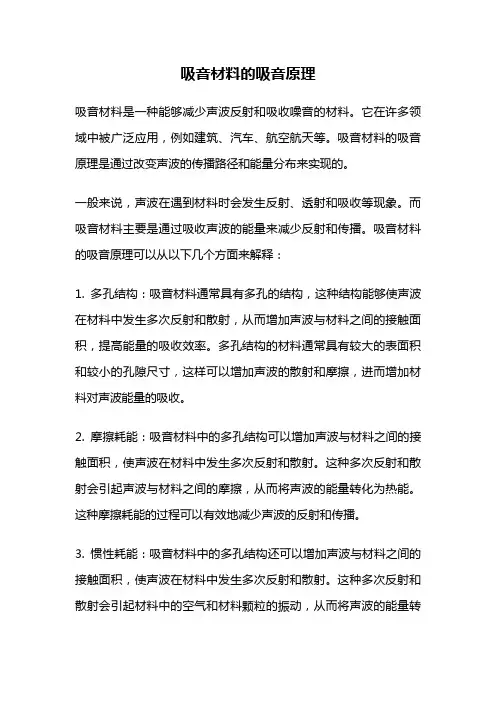 吸音材料的吸音原理

吸音材料是一种能够减少声波反射和吸收噪音的材料。它在许多领域中被广泛应用，例如建筑、汽车、航空航天等。吸音材料的吸音原理是通过改变声波的传播路径和能量分布来实现的。

一般来说，声波在遇到材料时会发生反射、透射和吸收等现象。而吸音材料主要是通过吸收声波的能量来减少反射和传播。吸音材料的吸音原理可以从以下几个方面来解释：

1. 多孔结构：吸音材料通常具有多孔的结构，这种结构能够使声波在材料中发生多次反射和散射，从而增加声波与材料之间的接触面积，提高能量的吸收效率。多孔结构的材料通常具有较大的表面积和较小的孔隙尺寸，这样可以增加声波的散射和摩擦，进而增加材料对声波能量的吸收。

2. 摩擦耗能：吸音材料中的多孔结构可以增加声波与材料之间的接触面积，使声波在材料中发生多次反射和散射。这种多次反射和散射会引起声波与材料之间的摩擦，从而将声波的能量转化为热能。这种摩擦耗能的过程可以有效地减少声波的反射和传播。

3. 惯性耗能：吸音材料中的多孔结构还可以增加声波与材料之间的接触面积，使声波在材料中发生多次反射和散射。这种多次反射和散射会引起材料中的空气和材料颗粒的振动，从而将声波的能量转